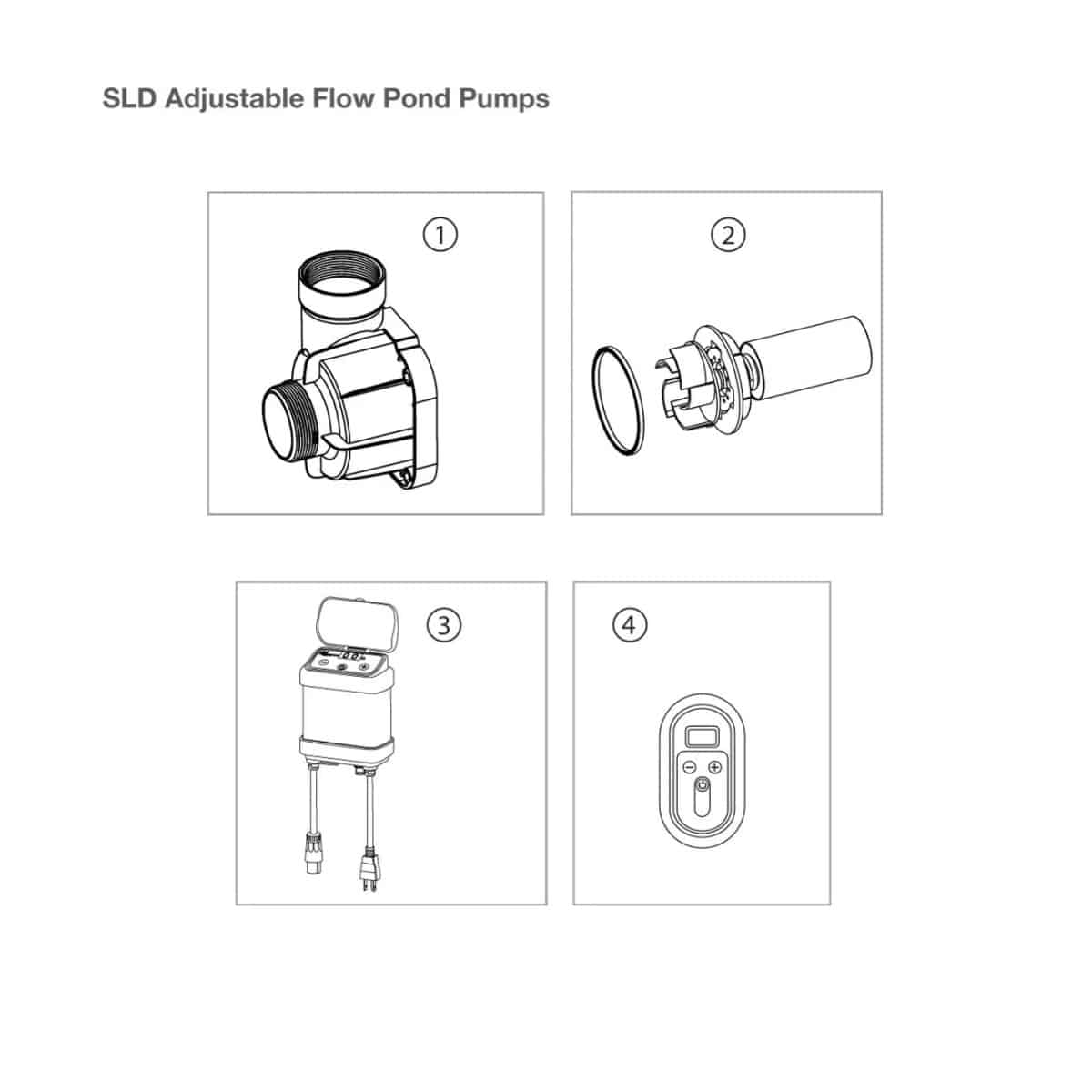 SLD Adjustable Flow Pond Pumps

①

②

③

④